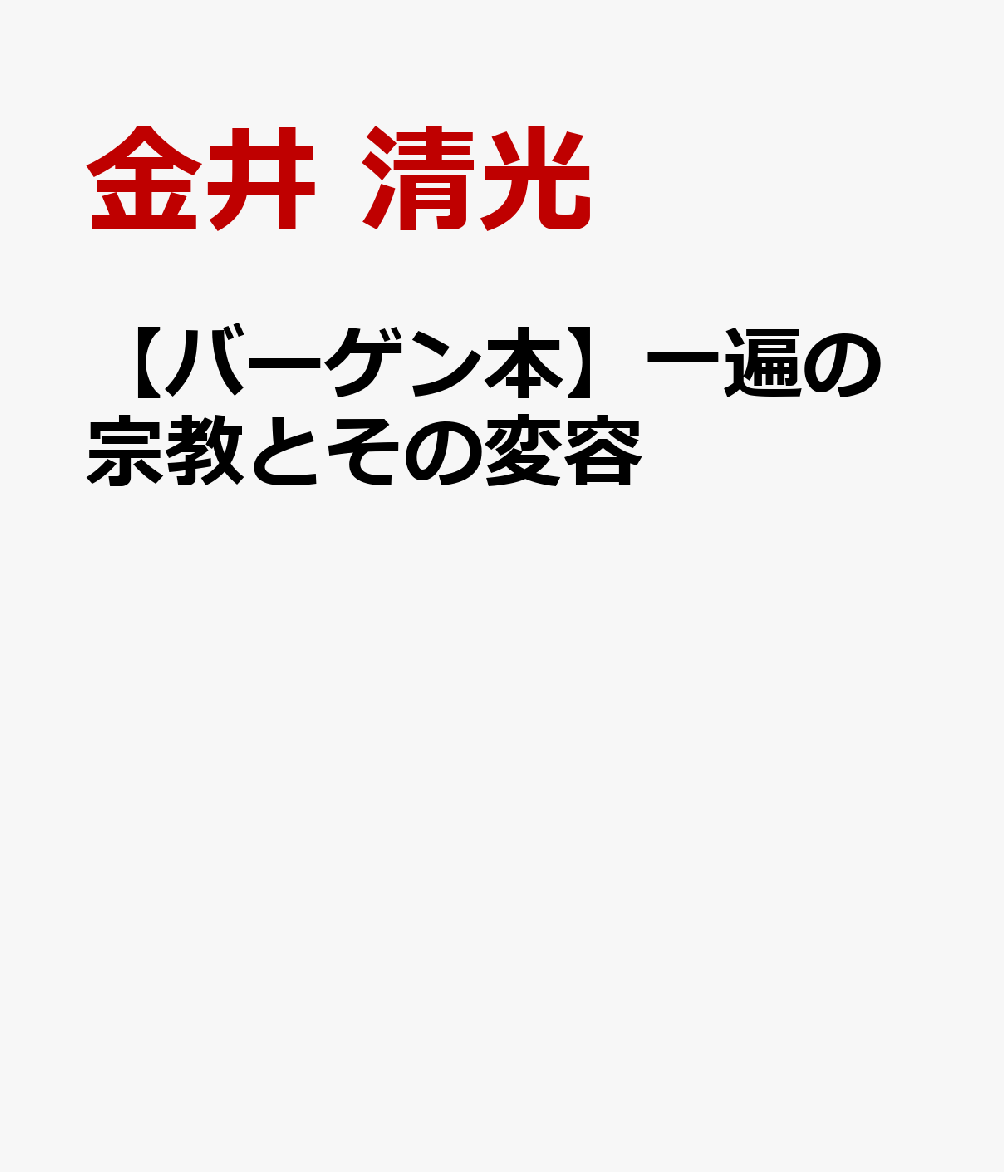 金井 清光

【バーゲン本】一遍の宗教とその変容